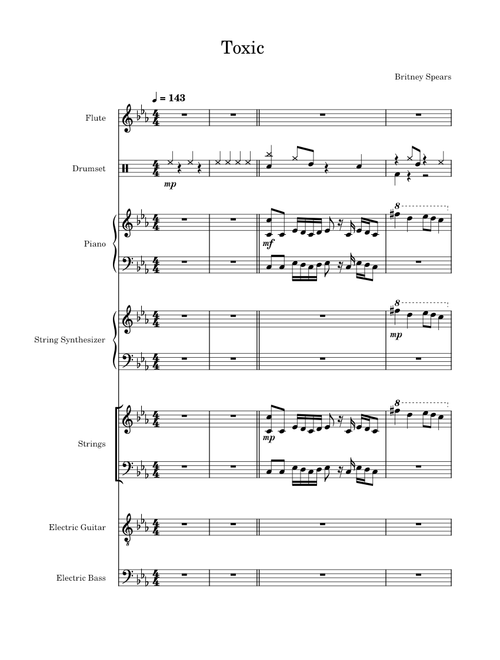 Toxic

Britney Spears

♩ = 143

Flute

Drumset

mp

Piano

mf

8

String Synthesizer

mp

8

Strings

mp

8

Electric Guitar

Electric Bass